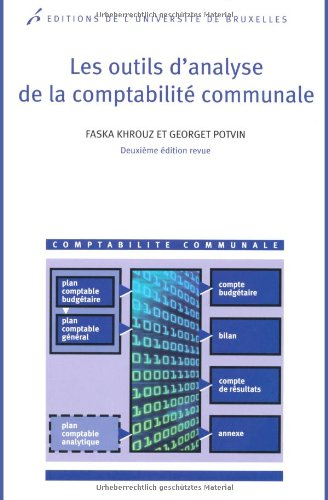 Urheberrechtlich geschütztes Material

EDITIONS DE L'UNIVERSITE DE BRUXELLES

Les outils d'analyse de la comptabilité communale

FASKA KHROUZ ET GEORGET POTVIN

Deuxième édition revue

COMPTABILITE COMMUNALE

plan comptable budgétaire

plan comptable général

plan comptable analytique

compte budgétaire

bilan

compte de résultats

annexe

Urheberrechtlich geschütztes Material